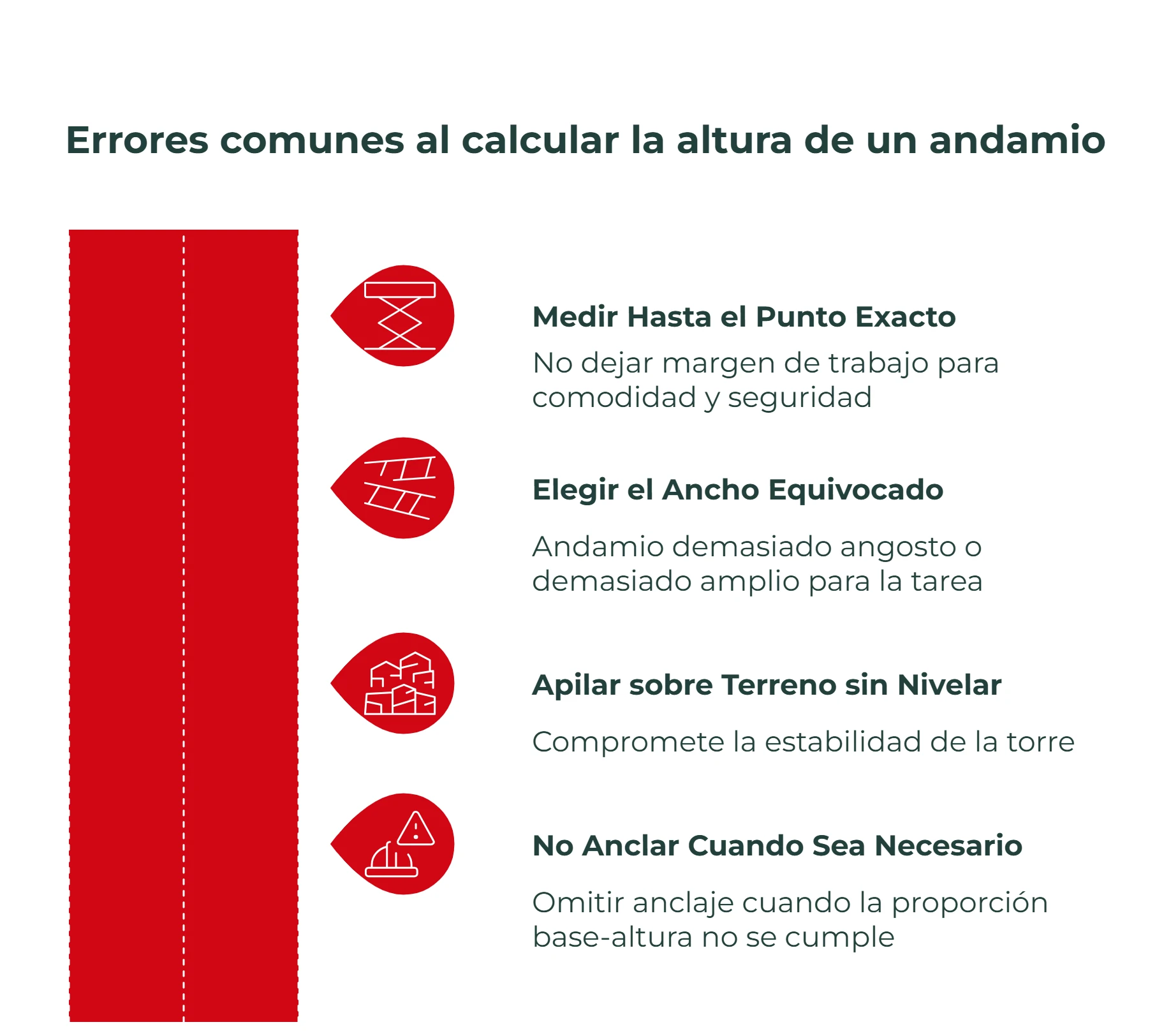 Errores comunes al calcular la altura de un andamio

Medir Hasta el Punto Exacto

No dejar margen de trabajo para comodidad y seguridad

Elegir el Ancho Equivocado

Andamio demasiado angosto o demasiado amplio para la tarea

Apilar sobre Terreno sin Nivelar

Compromete la estabilidad de la torre

No Anclar Cuando Sea Necesario

Omitir anclaje cuando la proporción base-altura no se cumple